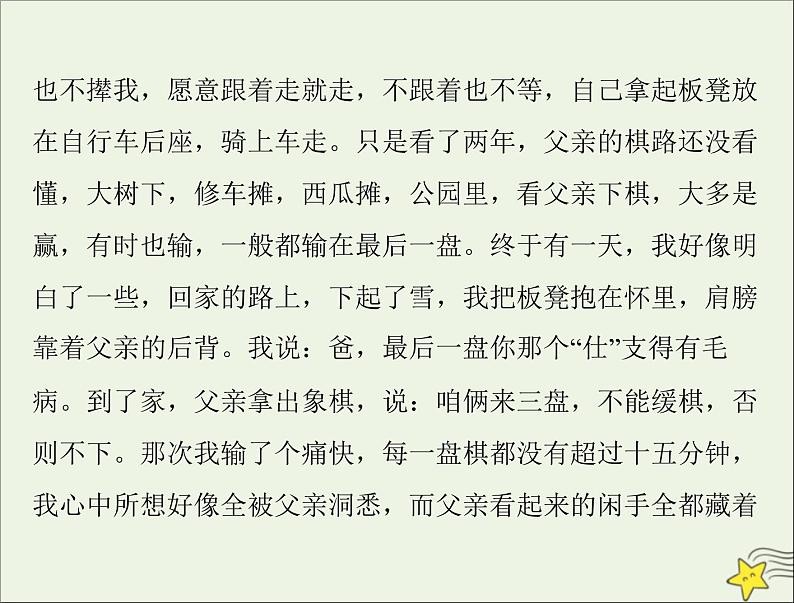 也不撵我，愿意跟着走就走，不跟着也不等，自己拿起板凳放在自行车后座，骑上车走。只是看了两年，父亲的棋路还没看懂，大树下，修车摊，西瓜摊，公园里，看父亲下棋，大多是赢，有时也输，一般都输在最后一盘。终于有一天，我好像明白了一些，回家的路上，下起了雪，我把板凳抱在怀里，肩膀靠着父亲的后背。我说：爸，最后一盘你那个“仕”支得有毛病。到了家，父亲拿出象棋，说：咱俩来三盘，不能缓棋，否则不下。那次我输了个痛快，每一盘棋都没有超过十五分钟，我心中所想好像全被父亲洞悉，而父亲看起来的闲手全都藏着